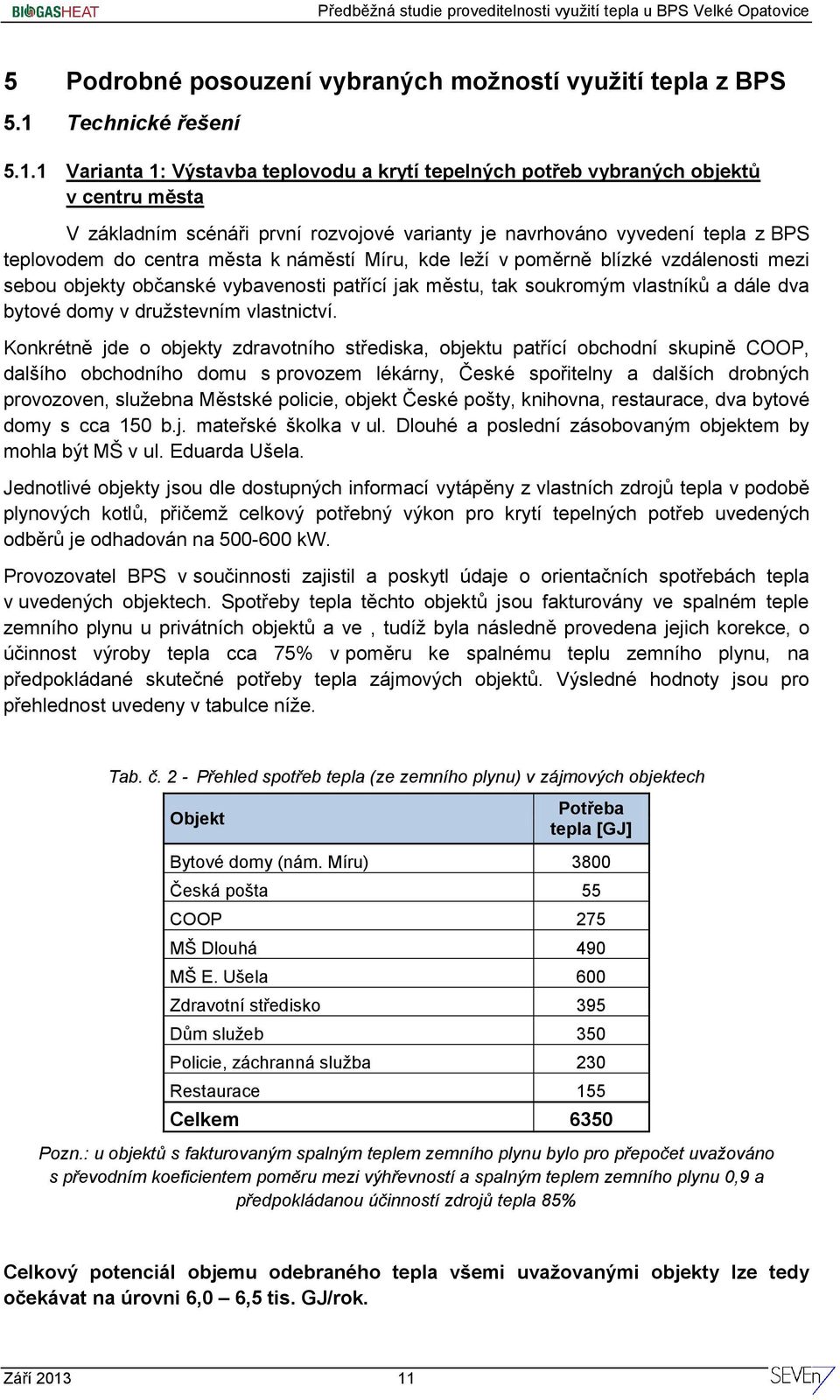 BIOGASHEAT Předběžná studie proveditelnosti využití tepla u BPS Velké Opatovice

5 Podrobné posouzení vybraných možností využití tepla z BPS

5.1 Technické řešení

5.1.1 Varianta 1: Výstavba teplovodu a krytí tepelných potřeb vybraných objektů v centru města

V základním scénáři první rozvojové varianty je navrhováno vyvedení tepla z BPS teplovodem do centra města k náměstí Míru, kde leží v poměrně blízké vzdálenosti mezi sebou objekty občanské vybavenosti patřící jak městu, tak soukromým vlastníků a dále dva bytové domy v družstevním vlastnictví.

Konkrétně jde o objekty zdravotního střediska, objektu patřící obchodní skupině COOP, dalšího obchodního domu s provozem lékárny, České spořitelny a dalších drobných provozoven, služebna Městské policie, objekt České pošty, knihovna, restaurace, dva bytové domy s cca 150 b.j. mateřské školka v ul. Dlouhé a poslední zásobovaným objektem by mohla být MŠ v ul. Eduarda Ušela.

Jednotlivé objekty jsou dle dostupných informací vytápěny z vlastních zdrojů tepla v podobě plynových kotlů, přičemž celkový potřebný výkon pro krytí tepelných potřeb uvedených odběrů je odhadován na 500-600 kW.

Provozovatel BPS v součinnosti zajistil a poskytl údaje o orientačních spotřebách tepla v uvedených objektech. Spotřeby tepla těchto objektů jsou fakturovány ve spalném teple zemního plynu u privátních objektů a ve , tudíž byla následně provedena jejich korekce, o účinnost výroby tepla cca 75% v poměru ke spalnému teplu zemního plynu, na předpokládané skutečné potřeby tepla zájmových objektů. Výsledné hodnoty jsou pro přehlednost uvedeny v tabulce níže.

Tab. č. 2 - Přehled spotřeb tepla (ze zemního plynu) v zájmových objektech

| Objekt | Potřeba tepla [GJ] |
|---|---|
| Bytové domy (nám. Míru) | 3800 |
| Česká pošta | 55 |
| COOP | 275 |
| MŠ Dlouhá | 490 |
| MŠ E. Ušela | 600 |
| Zdravotní středisko | 395 |
| Dům služeb | 350 |
| Policie, záchranná služba | 230 |
| Restaurace | 155 |
| Celkem | 6350 |

Pozn.: u objektů s fakturovaným spalným teplem zemního plynu bylo pro přepočet uvažováno s převodním koeficientem poměru mezi výhřevností a spalným teplem zemního plynu 0,9 a předpokládanou účinností zdrojů tepla 85%

Celkový potenciál objemu odebraného tepla všemi uvažovanými objekty lze tedy očekávat na úrovni 6,0 – 6,5 tis. GJ/rok.

Září 2013 11 SEVEn